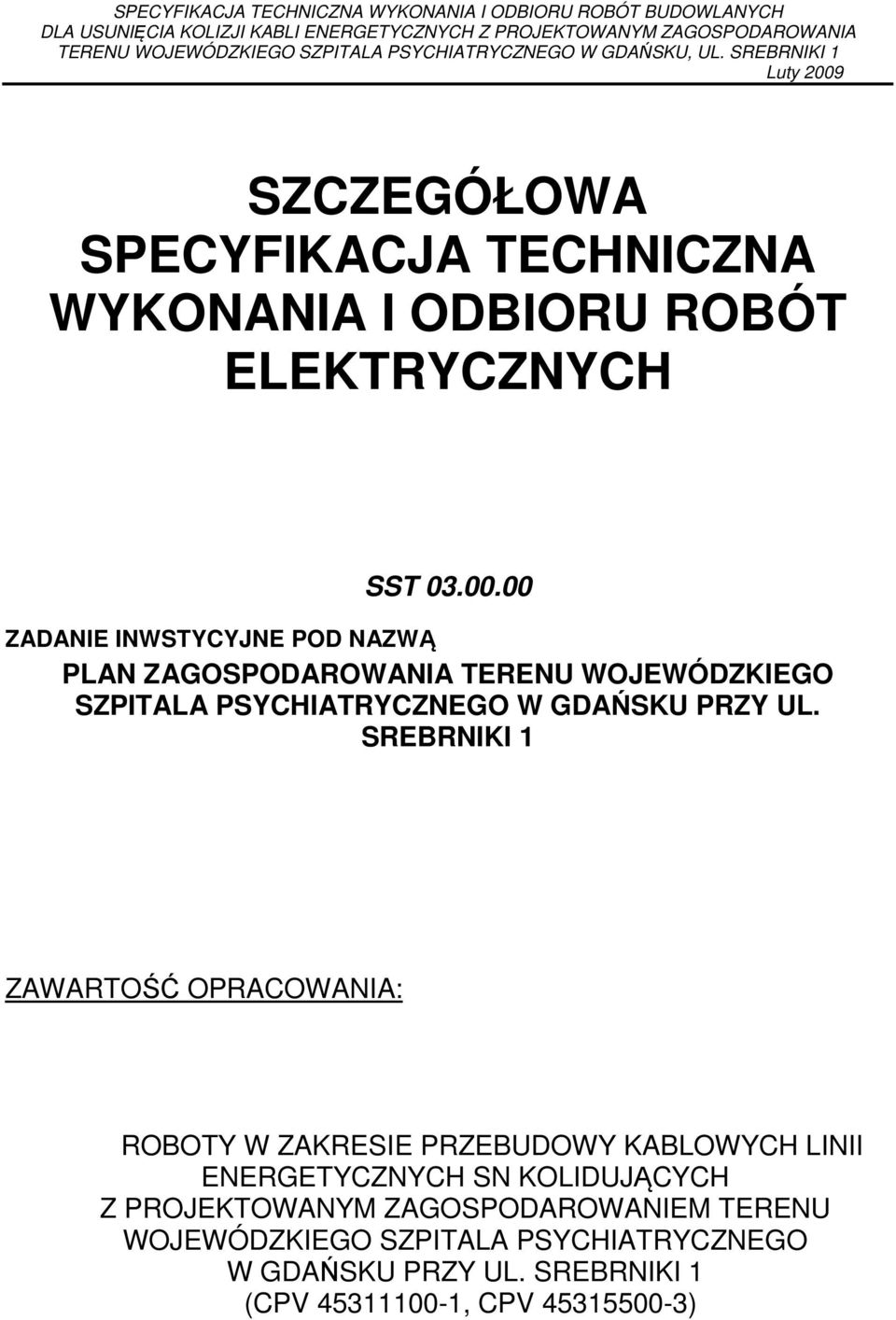 SPECYFIKACJA TECHNICZNA WYKONANIA I ODBIORU ROBÓT BUDOWLANYCH DLA USUNIĘCIA KOLIZJI KABLI ENERGETYCZNYCH Z PROJEKTOWANYM ZAGOSPODAROWANIA TERENU WOJEWÓDZKIEGO SZPITALA PSYCHIATRYCZNEGO W GDAŃSKU, UL. SREBRNIKI 1
Luty 2009

SZCZEGÓŁOWA SPECYFIKACJA TECHNICZNA WYKONANIA I ODBIORU ROBÓT ELEKTRYCZNYCH

SST 03.00.00

ZADANIE INWSTYCYJNE POD NAZWĄ

PLAN ZAGOSPODAROWANIA TERENU WOJEWÓDZKIEGO SZPITALA PSYCHIATRYCZNEGO W GDAŃSKU PRZY UL. SREBRNIKI 1

ZAWARTOŚĆ OPRACOWANIA:

ROBOTY W ZAKRESIE PRZEBUDOWY KABLOWYCH LINII ENERGETYCZNYCH SN KOLIDUJĄCYCH Z PROJEKTOWANYM ZAGOSPODAROWANIEM TERENU WOJEWÓDZKIEGO SZPITALA PSYCHIATRYCZNEGO W GDAŃSKU PRZY UL. SREBRNIKI 1
(CPV 45311100-1, CPV 45315500-3)